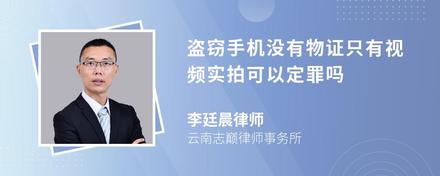 盗窃手机没有物证只有视频实拍可以定罪吗

李廷晨律师

云南志巅律师事务所